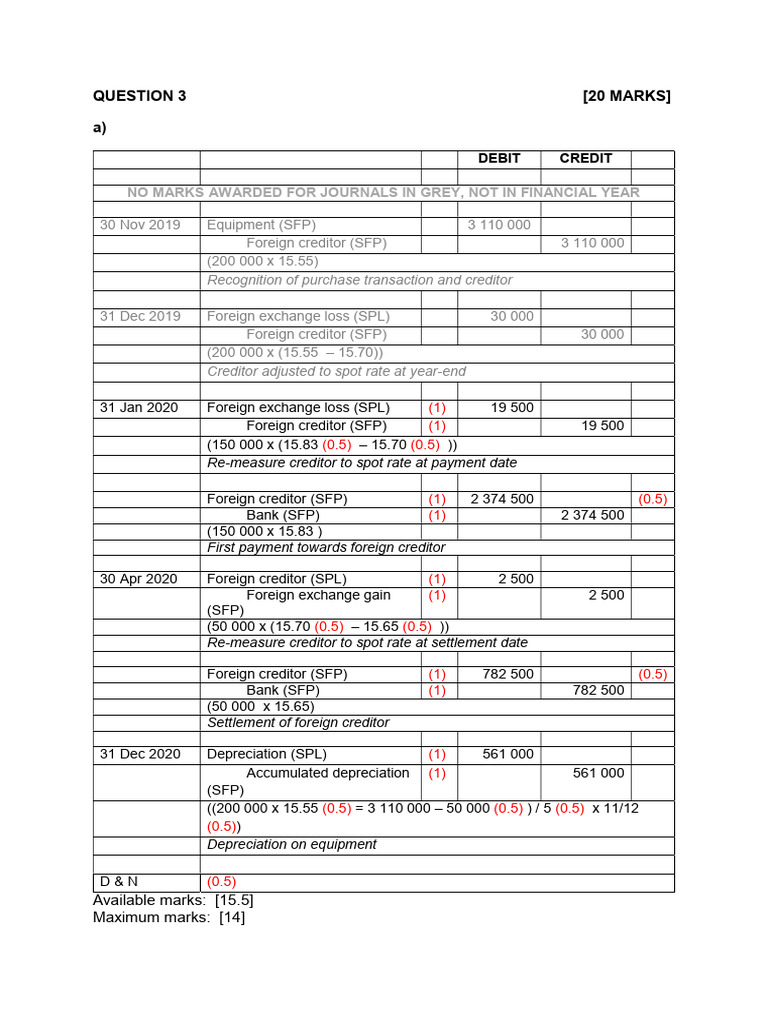 QUESTION 3 [20 MARKS]

a)

| | | | DEBIT | CREDIT | |
|---|---|---|---|---|---|
| | | | | | |
| NO MARKS AWARDED FOR JOURNALS IN GREY, NOT IN FINANCIAL YEAR | | | | | |
| | | | | | |
| 30 Nov 2019 | Equipment (SFP) | | 3 110 000 | | |
| | Foreign creditor (SFP) | | | 3 110 000 | |
| | (200 000 x 15.55) | | | | |
| | Recognition of purchase transaction and creditor | | | | |
| | | | | | |
| 31 Dec 2019 | Foreign exchange loss (SPL) | | 30 000 | | |
| | Foreign creditor (SFP) | | | 30 000 | |
| | (200 000 x (15.55 – 15.70)) | | | | |
| | Creditor adjusted to spot rate at year-end | | | | |
| | | | | | |
| 31 Jan 2020 | Foreign exchange loss (SPL) | (1) | 19 500 | | |
| | Foreign creditor (SFP) | (1) | | 19 500 | |
| | (150 000 x (15.83 (0.5) – 15.70 (0.5) )) | | | | |
| | Re-measure creditor to spot rate at payment date | | | | |
| | | | | | |
| | Foreign creditor (SFP) | (1) | 2 374 500 | | (0.5) |
| | Bank (SFP) | (1) | | 2 374 500 | |
| | (150 000 x 15.83 ) | | | | |
| | First payment towards foreign creditor | | | | |
| | | | | | |
| 30 Apr 2020 | Foreign creditor (SPL) | (1) | 2 500 | | |
| | Foreign exchange gain (SFP) | (1) | | 2 500 | |
| | (50 000 x (15.70 (0.5) – 15.65 (0.5) )) | | | | |
| | Re-measure creditor to spot rate at settlement date | | | | |
| | | | | | |
| | Foreign creditor (SFP) | (1) | 782 500 | | (0.5) |
| | Bank (SFP) | (1) | | 782 500 | |
| | (50 000 x 15.65) | | | | |
| | Settlement of foreign creditor | | | | |
| | | | | | |
| 31 Dec 2020 | Depreciation (SPL) | (1) | 561 000 | | |
| | Accumulated depreciation (SFP) | (1) | | 561 000 | |
| | ((200 000 x 15.55 (0.5) = 3 110 000 – 50 000 (0.5) ) / 5 (0.5) x 11/12 (0.5)) | | | | |
| | Depreciation on equipment | | | | |
| | | | | | |
| D & N | (0.5) | | | | |

Available marks: [15.5]
Maximum marks: [14]